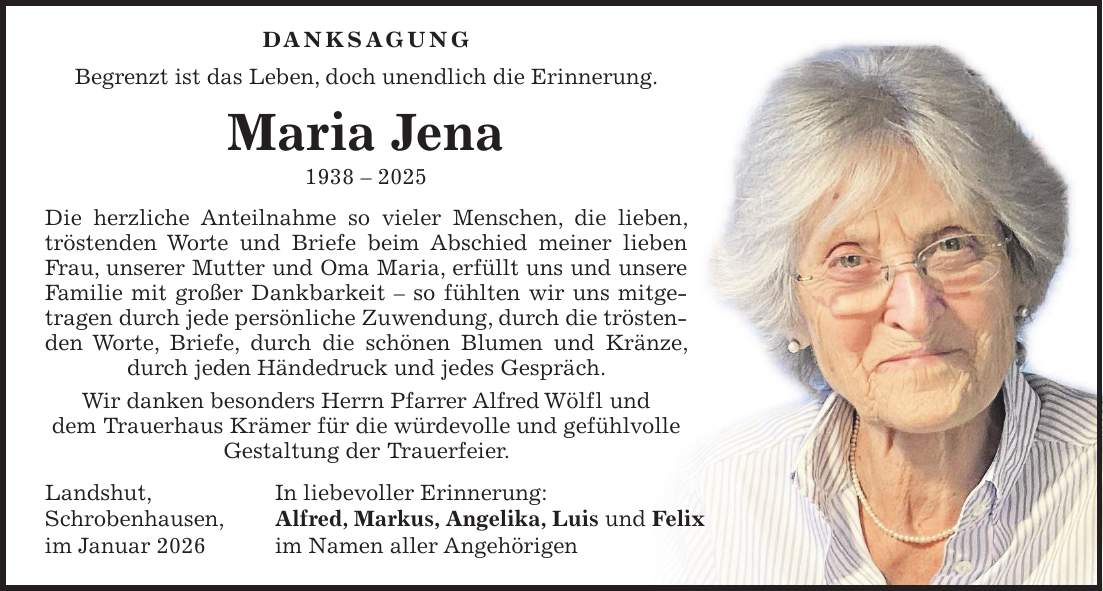 DANKSAGUNG

Begrenzt ist das Leben, doch unendlich die Erinnerung.

Maria Jena

1938 – 2025

Die herzliche Anteilnahme so vieler Menschen, die lieben, tröstenden Worte und Briefe beim Abschied meiner lieben Frau, unserer Mutter und Oma Maria, erfüllt uns und unsere Familie mit großer Dankbarkeit – so fühlten wir uns mitgetragen durch jede persönliche Zuwendung, durch die tröstenden Worte, Briefe, durch die schönen Blumen und Kränze, durch jeden Händedruck und jedes Gespräch.

Wir danken besonders Herrn Pfarrer Alfred Wölfl und dem Trauerhaus Krämer für die würdevolle und gefühlvolle Gestaltung der Trauerfeier.

Landshut, Schrobenhausen, im Januar 2026

In liebevoller Erinnerung:
Alfred, Markus, Angelika, Luis und Felix
im Namen aller Angehörigen